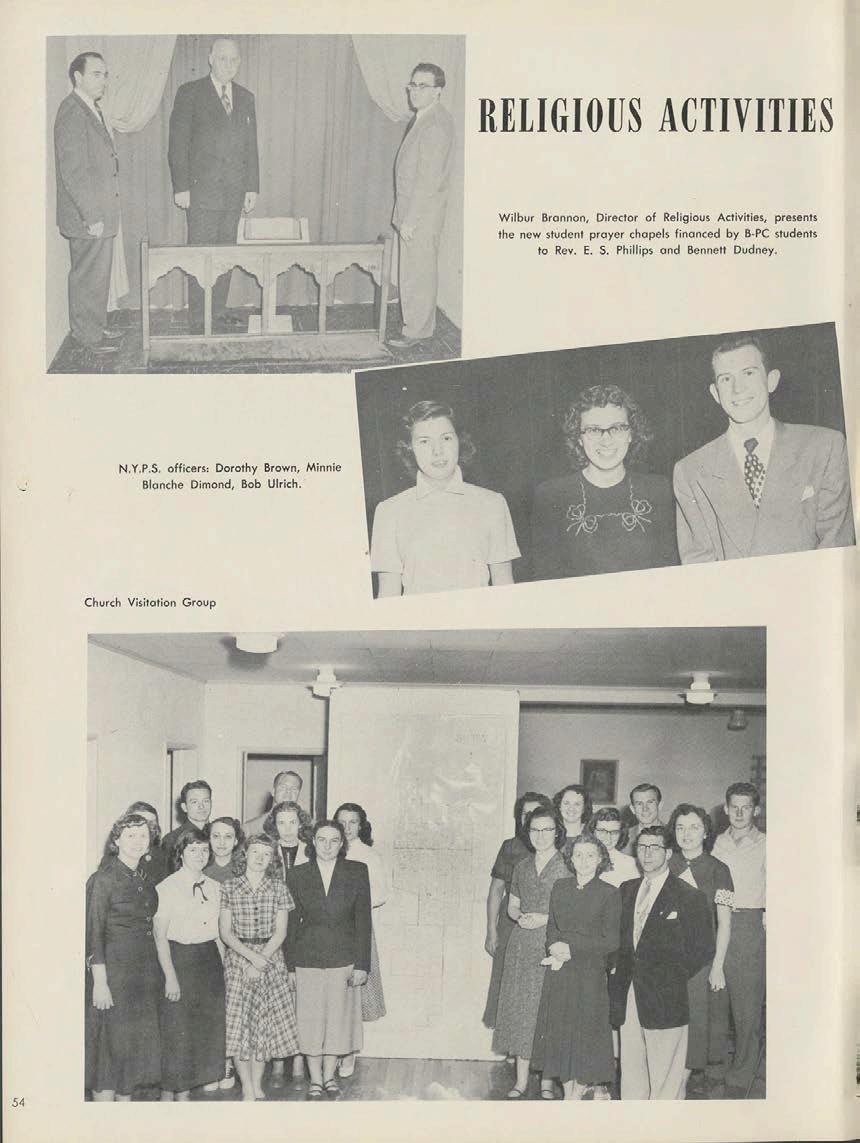 RELIGIOUS ACTIVITIES

Wilbur Brannon, Director of Religious Activities, presents the new student prayer chapels financed by B-PC students to Rev. E. S. Phillips and Bennett Dudney.

N.Y.P.S. officers: Dorothy Brown, Minnie Blanche Dimond, Bob Ulrich.

Church Visitation Group

54